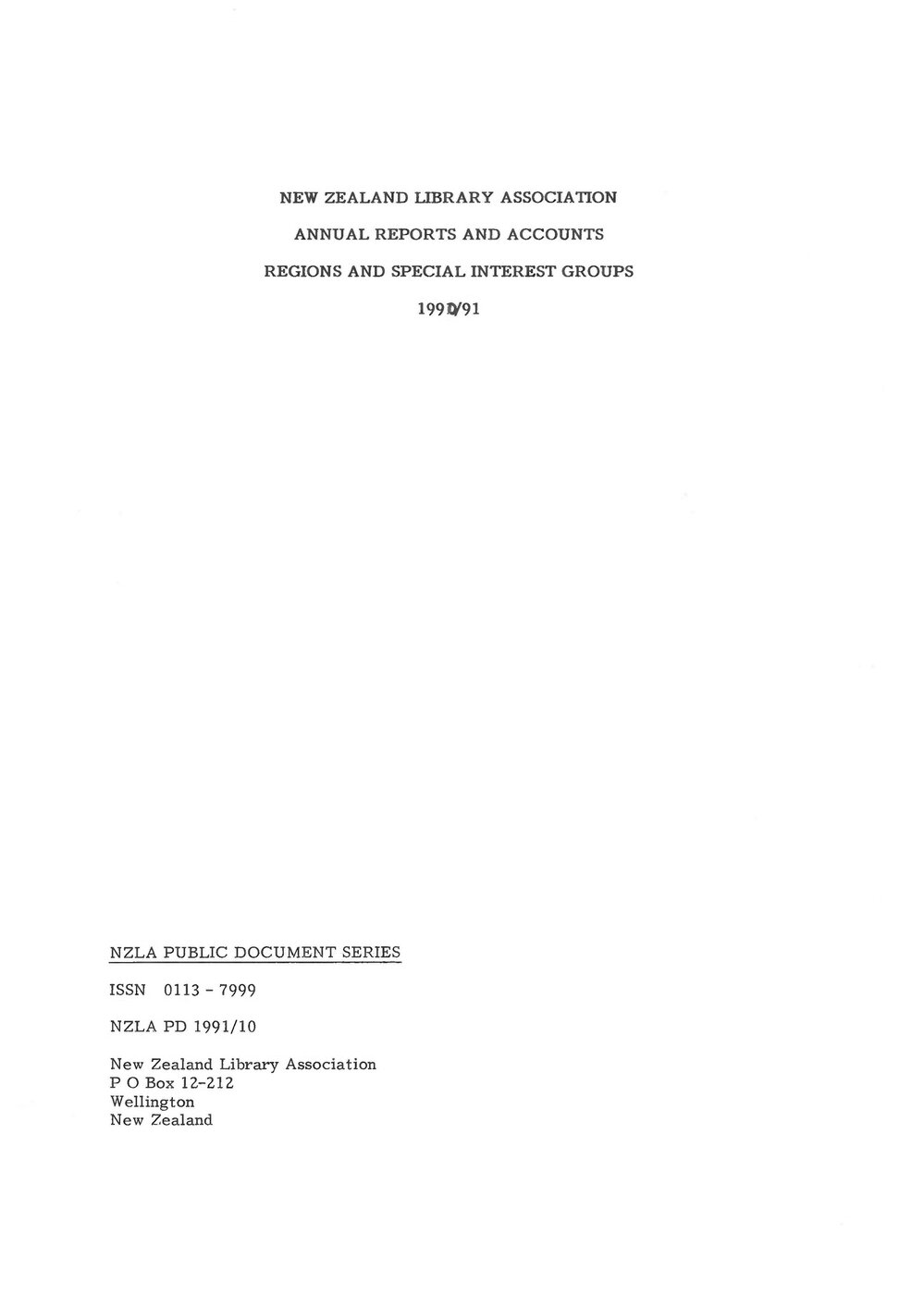 NEW ZEALAND LIBRARY ASSOCIATION

ANNUAL REPORTS AND ACCOUNTS

REGIONS AND SPECIAL INTEREST GROUPS

1990/91

NZLA PUBLIC DOCUMENT SERIES

ISSN 0113 - 7999

NZLA PD 1991/10

New Zealand Library Association
P O Box 12-212
Wellington
New Zealand